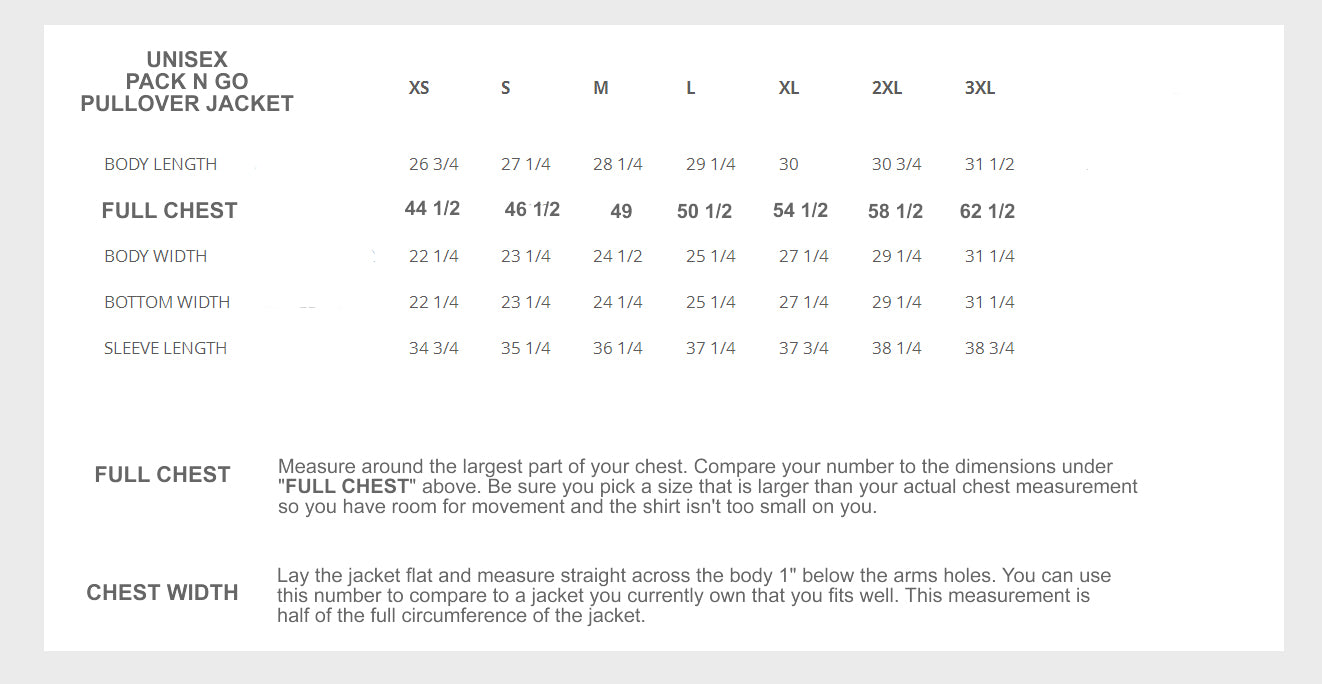 | UNISEX PACK N GO PULLOVER JACKET | XS | S | M | L | XL | 2XL | 3XL |
|---|---|---|---|---|---|---|---|
| BODY LENGTH | 26 3/4 | 27 1/4 | 28 1/4 | 29 1/4 | 30 | 30 3/4 | 31 1/2 |
| FULL CHEST | 44 1/2 | 46 1/2 | 49 | 50 1/2 | 54 1/2 | 58 1/2 | 62 1/2 |
| BODY WIDTH | 22 1/4 | 23 1/4 | 24 1/2 | 25 1/4 | 27 1/4 | 29 1/4 | 31 1/4 |
| BOTTOM WIDTH | 22 1/4 | 23 1/4 | 24 1/4 | 25 1/4 | 27 1/4 | 29 1/4 | 31 1/4 |
| SLEEVE LENGTH | 34 3/4 | 35 1/4 | 36 1/4 | 37 1/4 | 37 3/4 | 38 1/4 | 38 3/4 |

FULL CHEST

Measure around the largest part of your chest. Compare your number to the dimensions under "FULL CHEST" above. Be sure you pick a size that is larger than your actual chest measurement so you have room for movement and the shirt isn't too small on you.

CHEST WIDTH

Lay the jacket flat and measure straight across the body 1" below the arms holes. You can use this number to compare to a jacket you currently own that you fits well. This measurement is half of the full circumference of the jacket.